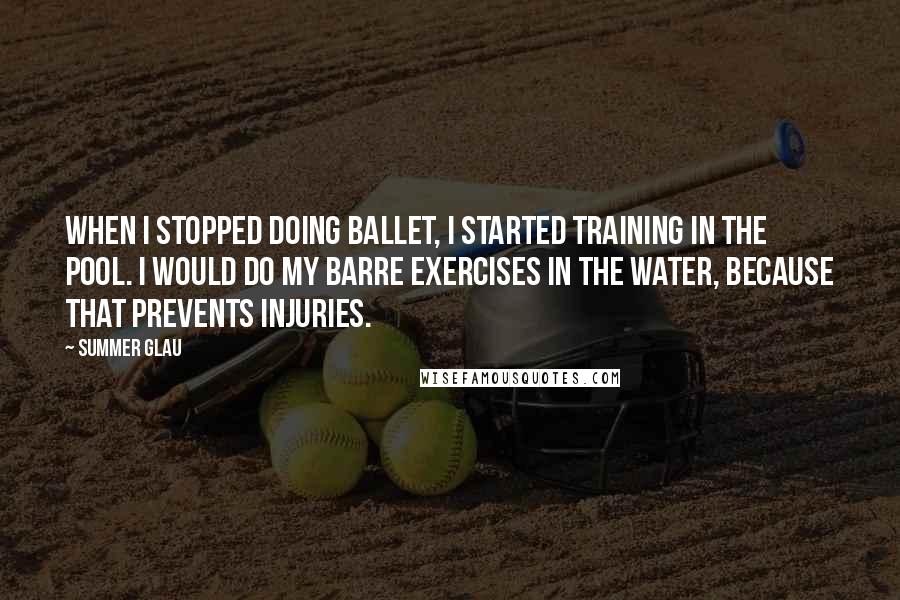 WHEN I STOPPED DOING BALLET, I STARTED TRAINING IN THE POOL. I WOULD DO MY BARRE EXERCISES IN THE WATER, BECAUSE THAT PREVENTS INJURIES.

~ SUMMER GLAU

WISEFAMOUSQUOTES.COM